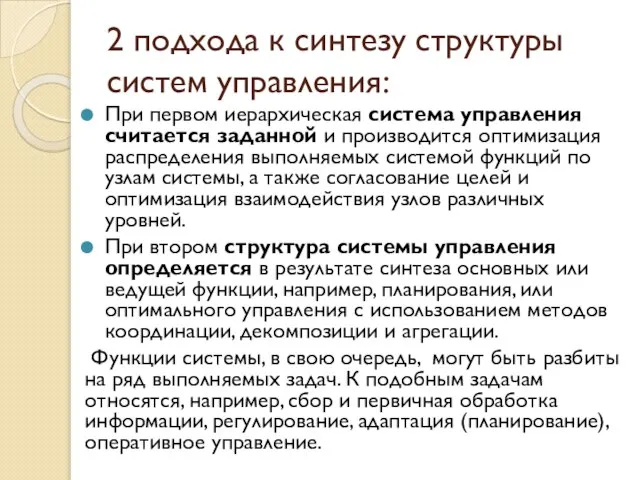 2 подхода к синтезу структуры систем управления:

При первом иерархическая система управления считается заданной и производится оптимизация распределения выполняемых системой функций по узлам системы, а также согласование целей и оптимизация взаимодействия узлов различных уровней.

При втором структура системы управления определяется в результате синтеза основных или ведущей функции, например, планирования, или оптимального управления с использованием методов координации, декомпозиции и агрегации.

Функции системы, в свою очередь, могут быть разбиты на ряд выполняемых задач. К подобным задачам относятся, например, сбор и первичная обработка информации, регулирование, адаптация (планирование), оперативное управление.